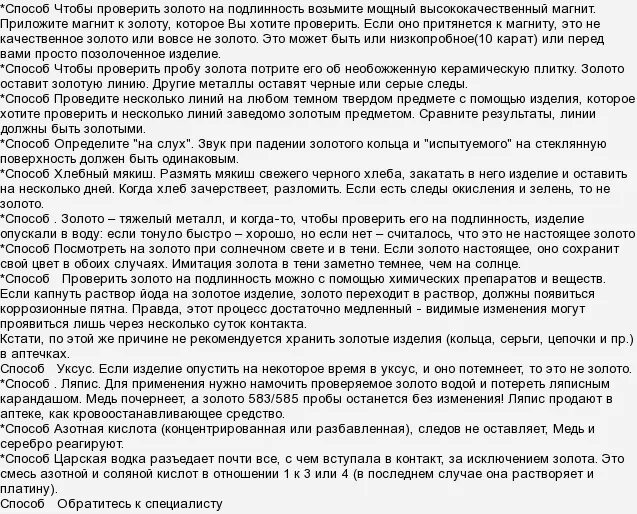 *Способ Чтобы проверить золото на подлинность возьмите мощный высококачественный магнит. Приложите магнит к золоту, которое Вы хотите проверить. Если оно притянется к магниту, это не качественное золото или вовсе не золото. Это может быть или низкопробное(10 карат) или перед вами просто позолоченное изделие.
*Способ Чтобы проверить пробу золота потрите его об необожженную керамическую плитку. Золото оставит золотую линию. Другие металлы оставят черные или серые следы.
*Способ Проведите несколько линий на любом темном твердом предмете с помощью изделия, которое хотите проверить и несколько линий заведомо золотым предметом. Сравните результаты, линии должны быть золотыми.
*Способ Определите "на слух". Звук при падении золотого кольца и "испытуемого" на стеклянную поверхность должен быть одинаковым.
*Способ Хлебный мякиш. Размять мякиш свежего черного хлеба, закатать в него изделие и оставить на несколько дней. Когда хлеб зачерствеет, разломить. Если есть следы окисления и зелень, то не золото.
*Способ . Золото – тяжелый металл, и когда-то, чтобы проверить его на подлинность, изделие опускали в воду: если тонуло быстро – хорошо, но если нет – считалось, что это не настоящее золото
*Способ Посмотреть на золото при солнечном свете и в тени. Если золото настоящее, оно сохранит свой цвет в обоих случаях. Имитация золота в тени заметно темнее, чем на солнце.
*Способ Проверить золото на подлинность можно с помощью химических препаратов и веществ. Если капнуть раствор йода на золотое изделие, золото переходит в раствор, должны появиться коррозионные пятна. Правда, этот процесс достаточно медленный - видимые изменения могут проявиться лишь через несколько суток контакта.
Кстати, по этой же причине не рекомендуется хранить золотые изделия (кольца, серьги, цепочки и пр.) в аптечках.
Способ Уксус. Если изделие опустить на некоторое время в уксус, и оно потемнеет, то это не золото.
*Способ . Ляпис. Для применения нужно намочить проверяемое золото водой и потереть ляписным карандашом. Медь почернеет, а золото 583/585 пробы останется без изменения! Ляпис продают в аптеке, как кровоостанавливающее средство.
*Способ Азотная кислота (концентрированная или разбавленная), следов не оставляет, Медь и серебро реагируют.
*Способ Царская водка разъедает почти все, с чем вступала в контакт, за исключением золота. Это смесь азотной и соляной кислот в отношении 1 к 3 или 4 (в последнем случае она растворяет и платину).
Способ Обратитесь к специалисту